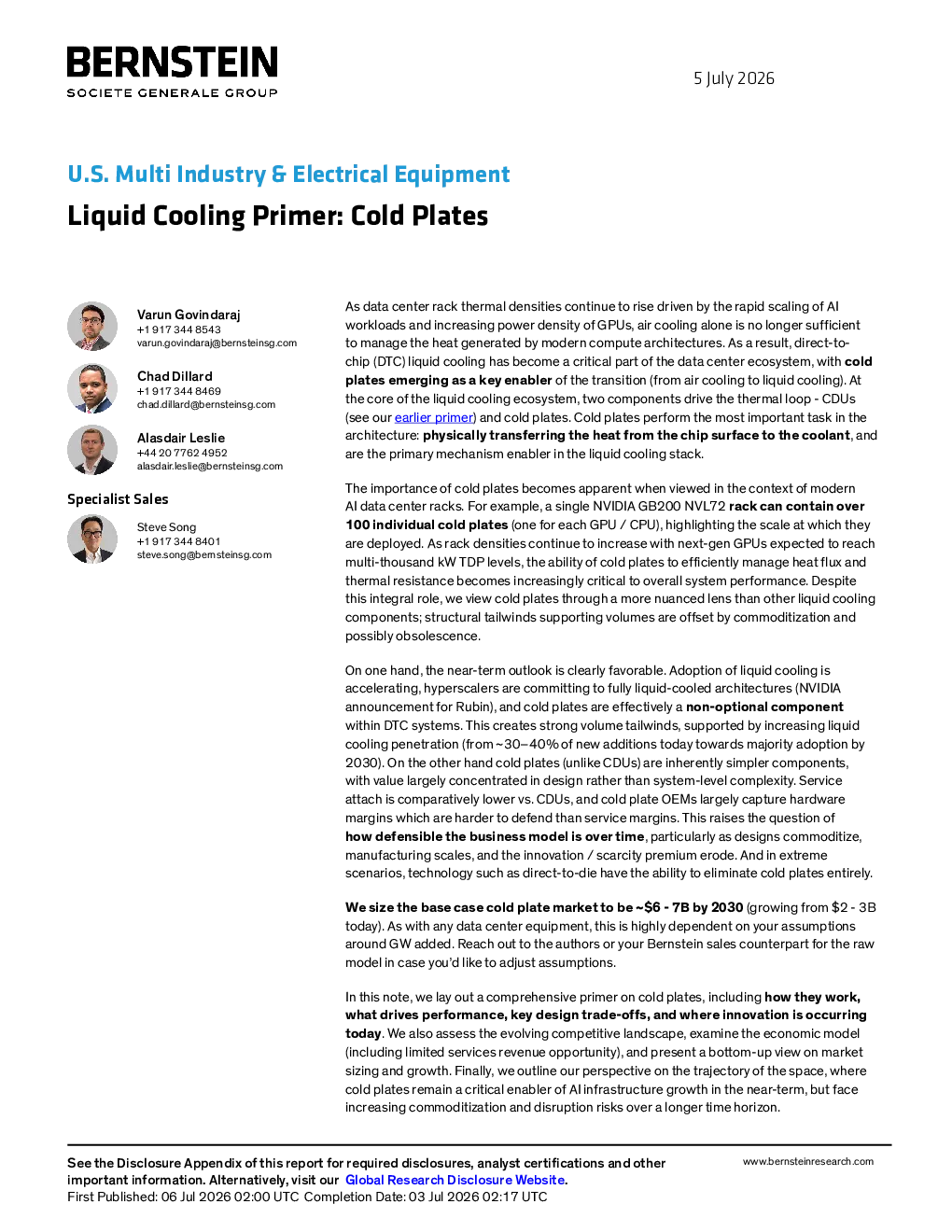 BERNSTEIN
SOCIETE GENERALE GROUP

5 July 2026

U.S. Multi Industry & Electrical Equipment

Liquid Cooling Primer: Cold Plates

Varun Govindaraj
+1 917 344 8543
varun.govindaraj@bernsteinsg.com

Chad Dillard
+1 917 344 8469
chad.dillard@bernsteinsg.com

Alasdair Leslie
+44 20 7762 4952
alasdair.leslie@bernsteinsg.com

Specialist Sales

Steve Song
+1 917 344 8401
steve.song@bernsteinsg.com

As data center rack thermal densities continue to rise driven by the rapid scaling of AI workloads and increasing power density of GPUs, air cooling alone is no longer sufficient to manage the heat generated by modern compute architectures. As a result, direct-to-chip (DTC) liquid cooling has become a critical part of the data center ecosystem, with cold plates emerging as a key enabler of the transition (from air cooling to liquid cooling). At the core of the liquid cooling ecosystem, two components drive the thermal loop - CDUs (see our earlier primer) and cold plates. Cold plates perform the most important task in the architecture: physically transferring the heat from the chip surface to the coolant, and are the primary mechanism enabler in the liquid cooling stack.

The importance of cold plates becomes apparent when viewed in the context of modern AI data center racks. For example, a single NVIDIA GB200 NVL72 rack can contain over 100 individual cold plates (one for each GPU / CPU), highlighting the scale at which they are deployed. As rack densities continue to increase with next-gen GPUs expected to reach multi-thousand kW TDP levels, the ability of cold plates to efficiently manage heat flux and thermal resistance becomes increasingly critical to overall system performance. Despite this integral role, we view cold plates through a more nuanced lens than other liquid cooling components; structural tailwinds supporting volumes are offset by commoditization and possibly obsolescence.

On one hand, the near-term outlook is clearly favorable. Adoption of liquid cooling is accelerating, hyperscalers are committing to fully liquid-cooled architectures (NVIDIA announcement for Rubin), and cold plates are effectively a non-optional component within DTC systems. This creates strong volume tailwinds, supported by increasing liquid cooling penetration (from ~30–40% of new additions today towards majority adoption by 2030). On the other hand cold plates (unlike CDUs) are inherently simpler components, with value largely concentrated in design rather than system-level complexity. Service attach is comparatively lower vs. CDUs, and cold plate OEMs largely capture hardware margins which are harder to defend than service margins. This raises the question of how defensible the business model is over time, particularly as designs commoditize, manufacturing scales, and the innovation / scarcity premium erode. And in extreme scenarios, technology such as direct-to-die have the ability to eliminate cold plates entirely.

We size the base case cold plate market to be ~$6 - 7B by 2030 (growing from $2 - 3B today). As with any data center equipment, this is highly dependent on your assumptions around GW added. Reach out to the authors or your Bernstein sales counterpart for the raw model in case you'd like to adjust assumptions.

In this note, we lay out a comprehensive primer on cold plates, including how they work, what drives performance, key design trade-offs, and where innovation is occurring today. We also assess the evolving competitive landscape, examine the economic model (including limited services revenue opportunity), and present a bottom-up view on market sizing and growth. Finally, we outline our perspective on the trajectory of the space, where cold plates remain a critical enabler of AI infrastructure growth in the near-term, but face increasing commoditization and disruption risks over a longer time horizon.

See the Disclosure Appendix of this report for required disclosures, analyst certifications and other important information. Alternatively, visit our Global Research Disclosure Website.
First Published: 06 Jul 2026 02:00 UTC Completion Date: 03 Jul 2026 02:17 UTC

www.bernsteinresearch.com